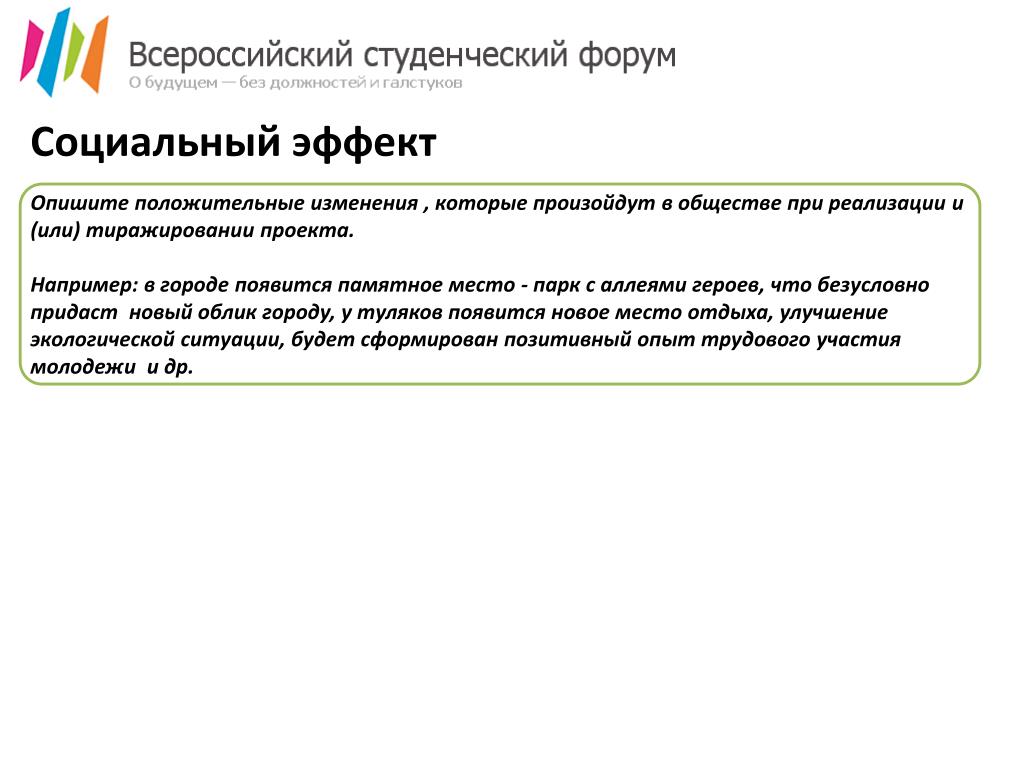 Всероссийский студенческий форум
О будущем — без должностей и галстуков

Социальный эффект

Опишите положительные изменения , которые произойдут в обществе при реализации и (или) тиражировании проекта.

Например: в городе появится памятное место - парк с аллеями героев, что безусловно придаст  новый облик городу, у туляков появится новое место отдыха, улучшение экологической ситуации, будет сформирован позитивный опыт трудового участия молодежи  и др.